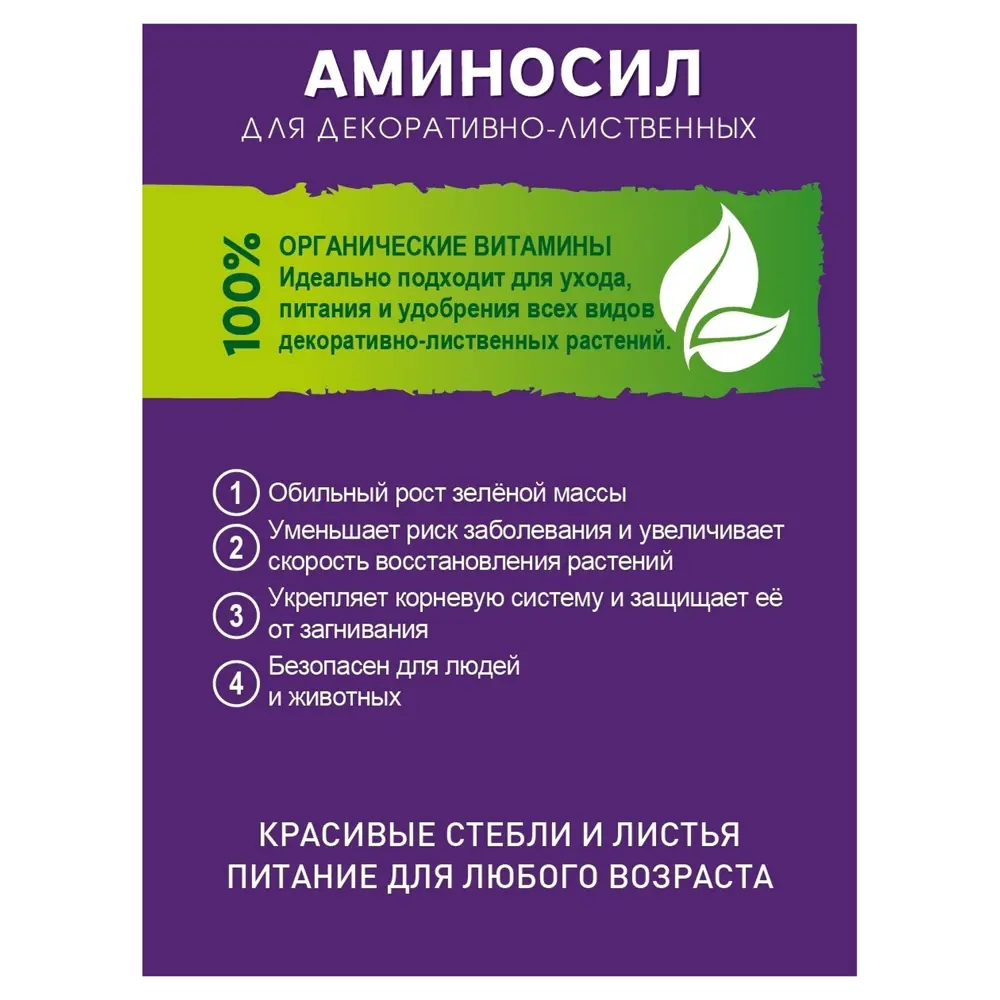 АМИНОСИЛ
ДЛЯ ДЕКОРАТИВНО-ЛИСТВЕННЫХ

100%

ОРГАНИЧЕСКИЕ ВИТАМИНЫ
Идеально подходит для ухода, питания и удобрения всех видов декоративно-лиственных растений.

1 Обильный рост зелёной массы

2 Уменьшает риск заболевания и увеличивает скорость восстановления растений

3 Укрепляет корневую систему и защищает её от загнивания

4 Безопасен для людей и животных

КРАСИВЫЕ СТЕБЛИ И ЛИСТЬЯ
ПИТАНИЕ ДЛЯ ЛЮБОГО ВОЗРАСТА